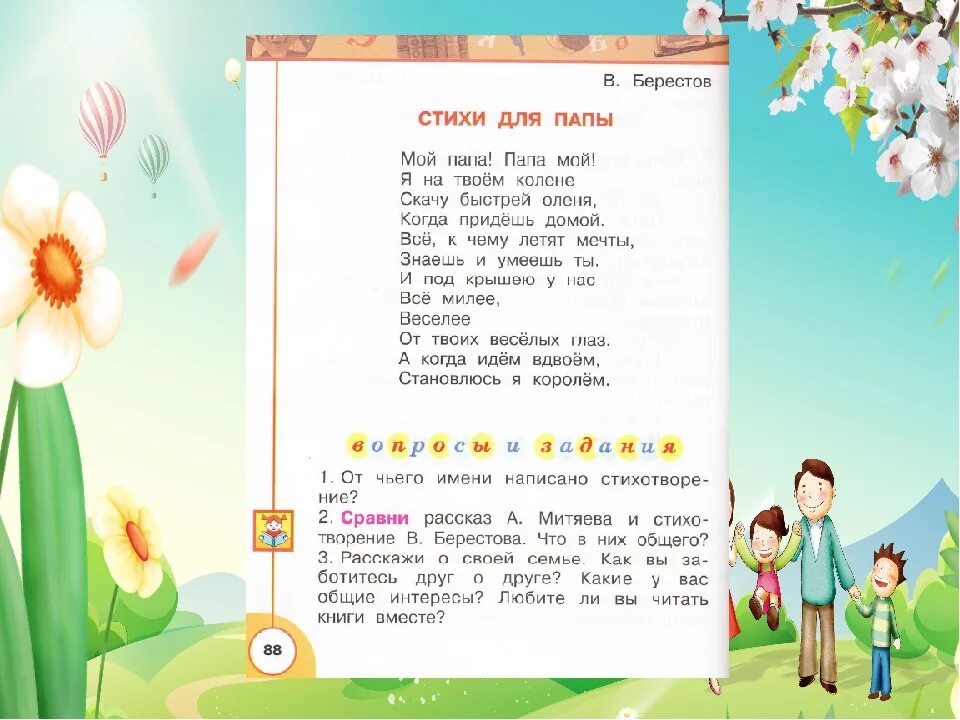 В. Берестов

СТИХИ ДЛЯ ПАПЫ

Мой папа! Папа мой!
Я на твоём колене
Скачу быстрей оленя,
Когда придёшь домой.
Всё, к чему летят мечты,
Знаешь и умеешь ты.
И под крышею у нас
Всё милее,
Веселее
От твоих весёлых глаз.
А когда идём вдвоём,
Становлюсь я королём.

вопросы и задания

1. От чьего имени написано стихотворение?
2. Сравни рассказ А. Митяева и стихотворение В. Берестова. Что в них общего?
3. Расскажи о своей семье. Как вы заботитесь друг о друге? Какие у вас общие интересы? Любите ли вы читать книги вместе?

88